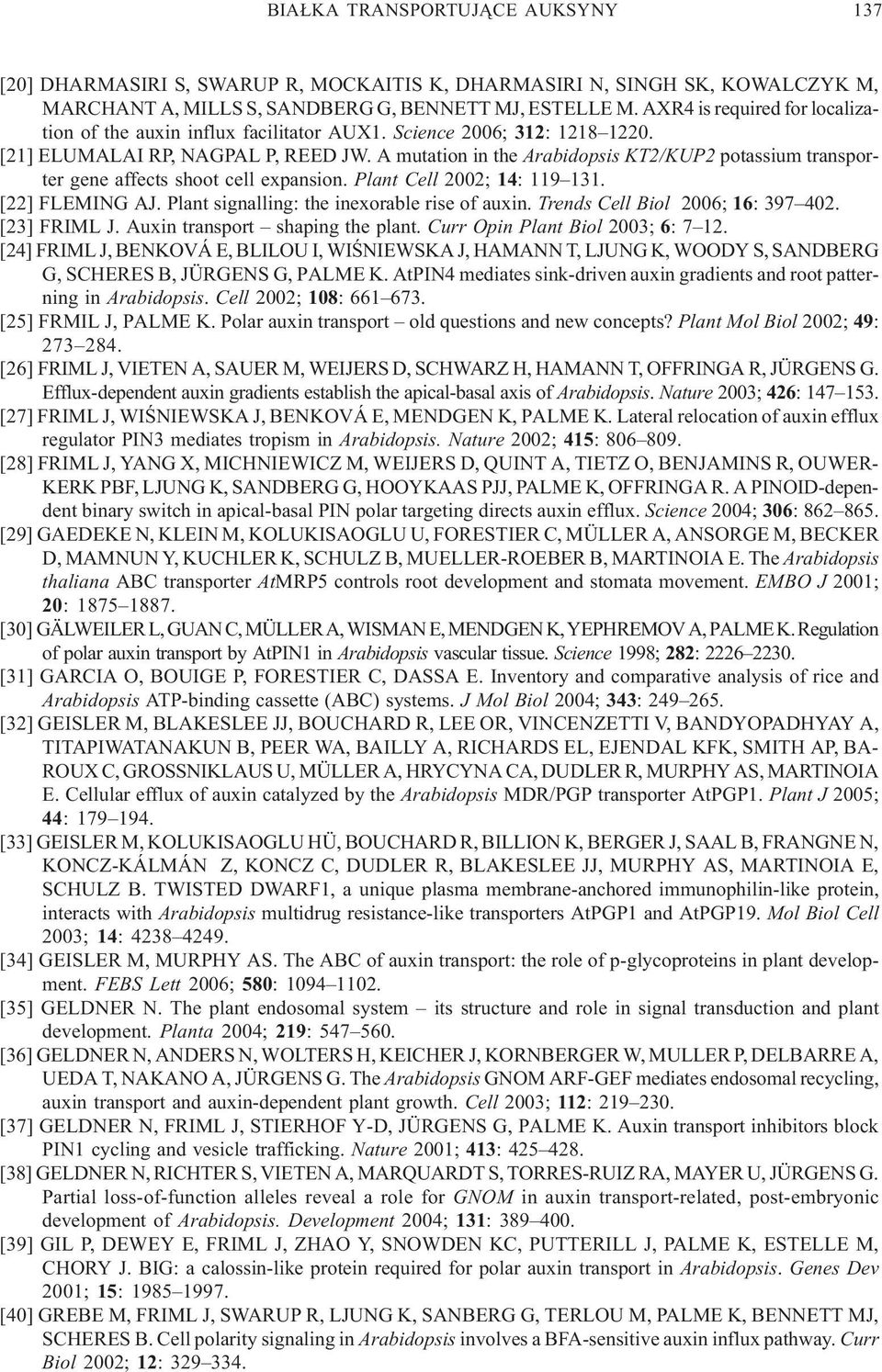 BIAŁKA TRANSPORTUJĄCE AUKSYNY 137

[20] DHARMASIRI S, SWARUP R, MOCKAITIS K, DHARMASIRI N, SINGH SK, KOWALCZYK M, MARCHANT A, MILLS S, SANDBERG G, BENNETT MJ, ESTELLE M. AXR4 is required for localization of the auxin influx facilitator AUX1. Science 2006; 312: 1218–1220.

[21] ELUMALAI RP, NAGPAL P, REED JW. A mutation in the Arabidopsis KT2/KUP2 potassium transporter gene affects shoot cell expansion. Plant Cell 2002; 14: 119–131.

[22] FLEMING AJ. Plant signalling: the inexorable rise of auxin. Trends Cell Biol 2006; 16: 397–402.

[23] FRIML J. Auxin transport – shaping the plant. Curr Opin Plant Biol 2003; 6: 7–12.

[24] FRIML J, BENKOVÁ E, BLILOU I, WIŚNIEWSKA J, HAMANN T, LJUNG K, WOODY S, SANDBERG G, SCHERES B, JÜRGENS G, PALME K. AtPIN4 mediates sink-driven auxin gradients and root patterning in Arabidopsis. Cell 2002; 108: 661–673.

[25] FRMIL J, PALME K. Polar auxin transport – old questions and new concepts? Plant Mol Biol 2002; 49: 273–284.

[26] FRIML J, VIETEN A, SAUER M, WEIJERS D, SCHWARZ H, HAMANN T, OFFRINGA R, JÜRGENS G. Efflux-dependent auxin gradients establish the apical-basal axis of Arabidopsis. Nature 2003; 426: 147–153.

[27] FRIML J, WIŚNIEWSKA J, BENKOVÁ E, MENDGEN K, PALME K. Lateral relocation of auxin efflux regulator PIN3 mediates tropism in Arabidopsis. Nature 2002; 415: 806–809.

[28] FRIML J, YANG X, MICHNIEWICZ M, WEIJERS D, QUINT A, TIETZ O, BENJAMINS R, OUWERKERK PBF, LJUNG K, SANDBERG G, HOOYKAAS PJJ, PALME K, OFFRINGA R. A PINOID-dependent binary switch in apical-basal PIN polar targeting directs auxin efflux. Science 2004; 306: 862–865.

[29] GAEDEKE N, KLEIN M, KOLUKISAOGLU U, FORESTIER C, MÜLLER A, ANSORGE M, BECKER D, MAMNUN Y, KUCHLER K, SCHULZ B, MUELLER-ROEBER B, MARTINOIA E. The Arabidopsis thaliana ABC transporter AtMRP5 controls root development and stomata movement. EMBO J 2001; 20: 1875–1887.

[30] GÄLWEILER L, GUAN C, MÜLLER A, WISMAN E, MENDGEN K, YEPHREMOV A, PALME K. Regulation of polar auxin transport by AtPIN1 in Arabidopsis vascular tissue. Science 1998; 282: 2226–2230.

[31] GARCIA O, BOUIGE P, FORESTIER C, DASSA E. Inventory and comparative analysis of rice and Arabidopsis ATP-binding cassette (ABC) systems. J Mol Biol 2004; 343: 249–265.

[32] GEISLER M, BLAKESLEE JJ, BOUCHARD R, LEE OR, VINCENZETTI V, BANDYOPADHYAY A, TITAPIWATANAKUN B, PEER WA, BAILLY A, RICHARDS EL, EJENDAL KFK, SMITH AP, BAROUX C, GROSSNIKLAUS U, MÜLLER A, HRYCYNA CA, DUDLER R, MURPHY AS, MARTINOIA E. Cellular efflux of auxin catalyzed by the Arabidopsis MDR/PGP transporter AtPGP1. Plant J 2005; 44: 179–194.

[33] GEISLER M, KOLUKISAOGLU HÜ, BOUCHARD R, BILLION K, BERGER J, SAAL B, FRANGNE N, KONCZ-KÁLMÁN Z, KONCZ C, DUDLER R, BLAKESLEE JJ, MURPHY AS, MARTINOIA E, SCHULZ B. TWISTED DWARF1, a unique plasma membrane-anchored immunophilin-like protein, interacts with Arabidopsis multidrug resistance-like transporters AtPGP1 and AtPGP19. Mol Biol Cell 2003; 14: 4238–4249.

[34] GEISLER M, MURPHY AS. The ABC of auxin transport: the role of p-glycoproteins in plant development. FEBS Lett 2006; 580: 1094–1102.

[35] GELDNER N. The plant endosomal system – its structure and role in signal transduction and plant development. Planta 2004; 219: 547–560.

[36] GELDNER N, ANDERS N, WOLTERS H, KEICHER J, KORNBERGER W, MULLER P, DELBARRE A, UEDA T, NAKANO A, JÜRGENS G. The Arabidopsis GNOM ARF-GEF mediates endosomal recycling, auxin transport and auxin-dependent plant growth. Cell 2003; 112: 219–230.

[37] GELDNER N, FRIML J, STIERHOF Y-D, JÜRGENS G, PALME K. Auxin transport inhibitors block PIN1 cycling and vesicle trafficking. Nature 2001; 413: 425–428.

[38] GELDNER N, RICHTER S, VIETEN A, MARQUARDT S, TORRES-RUIZ RA, MAYER U, JÜRGENS G. Partial loss-of-function alleles reveal a role for GNOM in auxin transport-related, post-embryonic development of Arabidopsis. Development 2004; 131: 389–400.

[39] GIL P, DEWEY E, FRIML J, ZHAO Y, SNOWDEN KC, PUTTERILL J, PALME K, ESTELLE M, CHORY J. BIG: a calossin-like protein required for polar auxin transport in Arabidopsis. Genes Dev 2001; 15: 1985–1997.

[40] GREBE M, FRIML J, SWARUP R, LJUNG K, SANBERG G, TERLOU M, PALME K, BENNETT MJ, SCHERES B. Cell polarity signaling in Arabidopsis involves a BFA-sensitive auxin influx pathway. Curr Biol 2002; 12: 329–334.